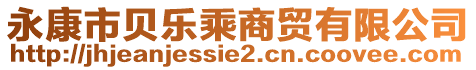 永康市贝乐乘商贸有限公司
http://jhjeanjessie2.cn.coovee.com